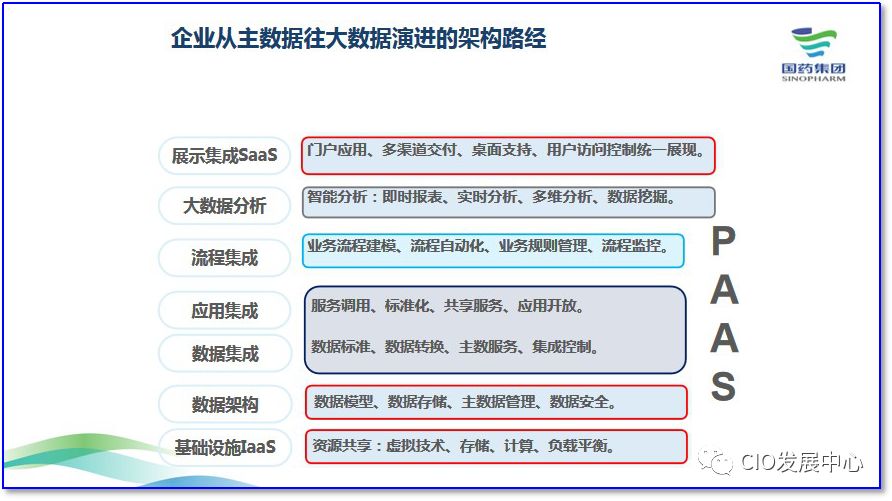 企业从主数据往大数据演进的架构路经

国药集团
SINOPHARM

展示集成SaaS
门户应用、多渠道交付、桌面支持、用户访问控制统一展现。

大数据分析
智能分析：即时报表、实时分析、多维分析、数据挖掘。

流程集成
业务流程建模、流程自动化、业务规则管理、流程监控。

应用集成
服务调用、标准化、共享服务、应用开放。

数据集成
数据标准、数据转换、主数服务、集成控制。

数据架构
数据模型、数据存储、主数据管理、数据安全。

基础设施IaaS
资源共享：虚拟技术、存储、计算、负载平衡。

P
A
A
S

CIO发展中心